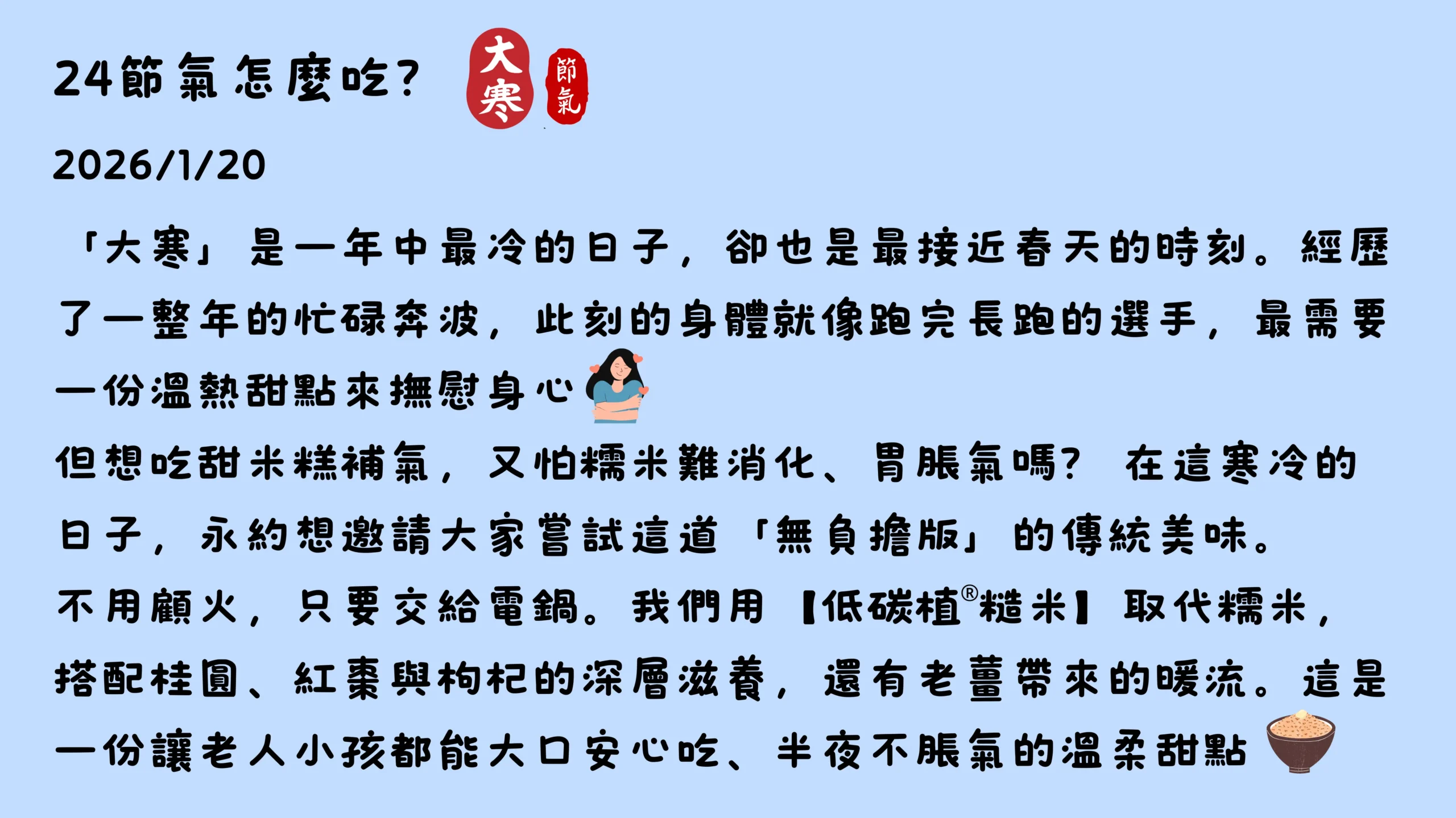 24節氣怎麼吃？ 大寒 節氣

2026/1/20

「大寒」是一年中最冷的日子，卻也是最接近春天的時刻。經歷了一整年的忙碌奔波，此刻的身體就像跑完長跑的選手，最需要一份溫熱甜點來撫慰身心

但想吃甜米糕補氣，又怕糯米難消化、胃脹氣嗎？ 在這寒冷的日子，永約想邀請大家嘗試這道「無負擔版」的傳統美味。

不用顧火，只要交給電鍋。我們用【低碳植®糙米】取代糯米，搭配桂圓、紅棗與枸杞的深層滋養，還有老薑帶來的暖流。這是一份讓老人小孩都能大口安心吃、半夜不脹氣的溫柔甜點